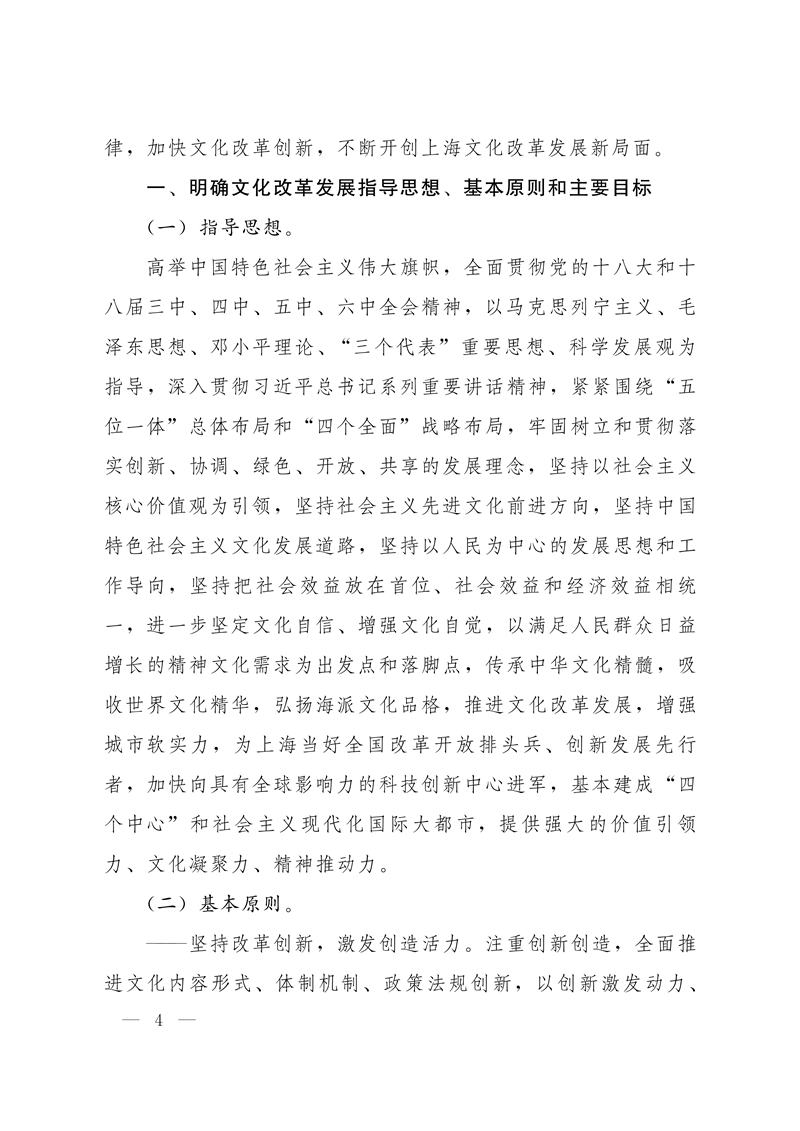 律，加快文化改革创新，不断开创上海文化改革发展新局面。

一、明确文化改革发展指导思想、基本原则和主要目标

（一）指导思想。

高举中国特色社会主义伟大旗帜，全面贯彻党的十八大和十八届三中、四中、五中、六中全会精神，以马克思列宁主义、毛泽东思想、邓小平理论、“三个代表”重要思想、科学发展观为指导，深入贯彻习近平总书记系列重要讲话精神，紧紧围绕“五位一体”总体布局和“四个全面”战略布局，牢固树立和贯彻落实创新、协调、绿色、开放、共享的发展理念，坚持以社会主义核心价值观为引领，坚持社会主义先进文化前进方向，坚持中国特色社会主义文化发展道路，坚持以人民为中心的发展思想和工作导向，坚持把社会效益放在首位、社会效益和经济效益相统一，进一步坚定文化自信、增强文化自觉，以满足人民群众日益增长的精神文化需求为出发点和落脚点，传承中华文化精髓，吸收世界文化精华，弘扬海派文化品格，推进文化改革发展，增强城市软实力，为上海当好全国改革开放排头兵、创新发展先行者，加快向具有全球影响力的科技创新中心进军，基本建成“四个中心”和社会主义现代化国际大都市，提供强大的价值引领力、文化凝聚力、精神推动力。

（二）基本原则。

——坚持改革创新，激发创造活力。注重创新创造，全面推进文化内容形式、体制机制、政策法规创新，以创新激发动力、

— 4 —